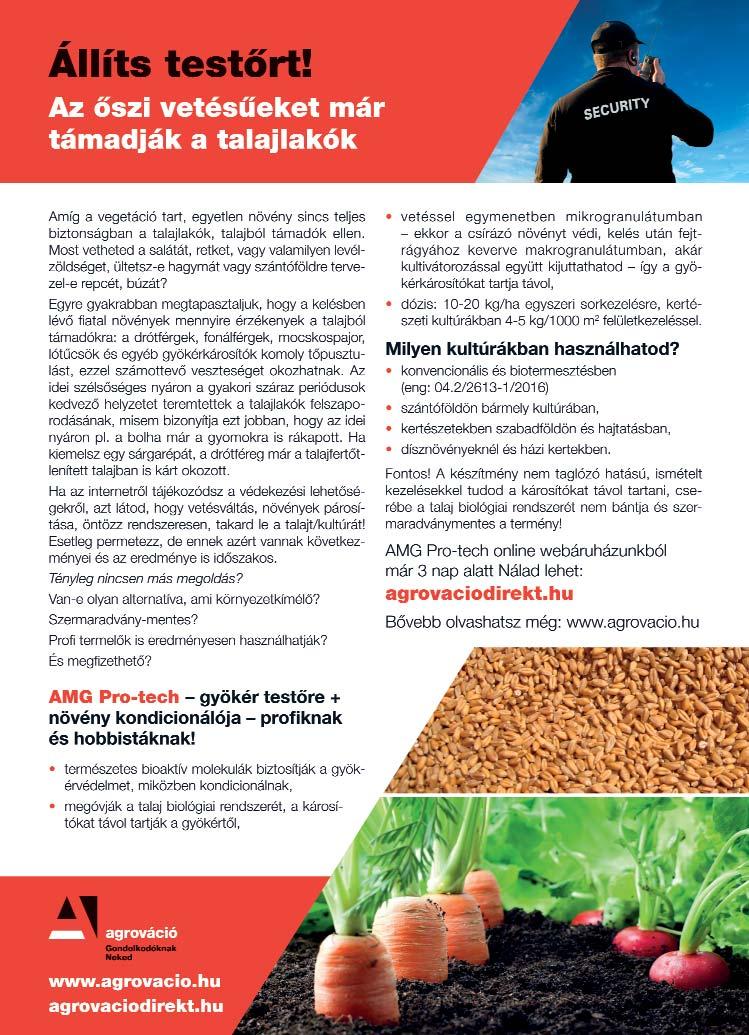 Állíts testőrt!
Az őszi vetésűeket már támadják a talajlakók

SECURITY

Amíg a vegetáció tart, egyetlen növény sincs teljes biztonságban a talajlakók, talajból támadók ellen. Most vetheted a salátát, retket, vagy valamilyen levélzöldséget, ültetsz-e hagymát vagy szántóföldre tervezel-e repcét, búzát?

Egyre gyakrabban megtapasztaljuk, hogy a kelésben lévő fiatal növények mennyire érzékenyek a talajból támadókra: a drótférgek, fonálférgek, mocskospajor, lótücsök és egyéb gyökérkárosítók komoly tőpusztulást, ezzel számottevő veszteséget okozhatnak. Az idei szélsőséges nyáron a gyakori száraz periódusok kedvező helyzetet teremtettek a talajlakók felszaporodásának, misem bizonyítja ezt jobban, hogy az idei nyáron pl. a bolha már a gyomokra is rákapott. Ha kiemelsz egy sárgarépát, a drótféreg már a talajfertőtlenített talajban is kárt okozott.

Ha az internetről tájékozódsz a védekezési lehetőségekről, azt látod, hogy vetésváltás, növények párosítása, öntözz rendszeresen, takard le a talajt/kultúrát! Esetleg permetezz, de ennek azért vannak következményei és az eredménye is időszakos.

Tényleg nincsen más megoldás?

Van-e olyan alternatíva, ami környezetkímélő?

Szermaradvány-mentes?

Profi termelők is eredményesen használhatják?

És megfizethető?

AMG Pro-tech – gyökér testőre + növény kondicionálója – profiknak és hobbistáknak!

• természetes bioaktív molekulák biztosítják a gyökérvédelmet, miközben kondicionálnak,

• megóvják a talaj biológiai rendszerét, a károsítókat távol tartják a gyökértől,

• vetéssel egymenetben mikrogranulátumban – ekkor a csírázó növényt védi, kelés után fejtrágyához keverve makrogranulátumban, akár kultivátorozással együtt kijuttathatod – így a gyökérkárosítókat tartja távol,

• dózis: 10-20 kg/ha egyszeri sorkezelésre, kertészeti kultúrákban 4-5 kg/1000 m² felületkezeléssel.

Milyen kultúrákban használhatod?

• konvencionális és biotermesztésben (eng: 04.2/2613-1/2016)

• szántóföldön bármely kultúrában,

• kertészetekben szabadföldön és hajtatásban,

• dísznövényeknél és házi kertekben.

Fontos! A készítmény nem taglózó hatású, ismételt kezelésekkel tudod a károsítókat távol tartani, cserébe a talaj biológiai rendszerét nem bántja és szermaradványmentes a termény!

AMG Pro-tech online webáruházunkból már 3 nap alatt Nálad lehet:
agrovaciodirekt.hu

Bővebb olvashatsz még: www.agrovacio.hu

agrováció
Gondolkodóknak Neked

www.agrovacio.hu
agrovaciodirekt.hu